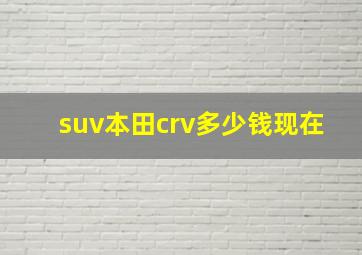 suv本田crv多少钱现在